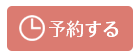 予約する